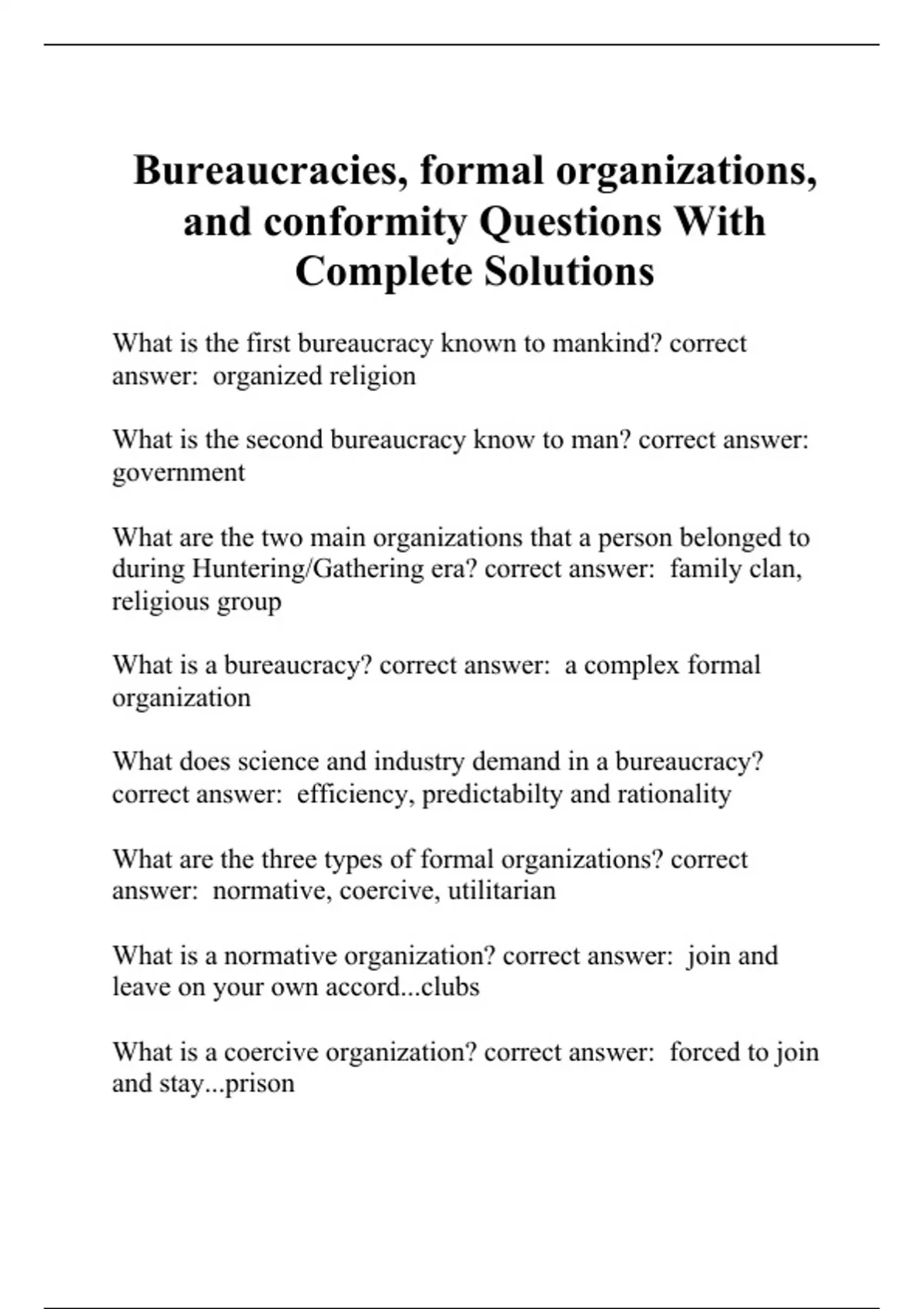 Bureaucracies, formal organizations, and conformity Questions With Complete Solutions

What is the first bureaucracy known to mankind? correct answer: organized religion

What is the second bureaucracy know to man? correct answer: government

What are the two main organizations that a person belonged to during Huntering/Gathering era? correct answer: family clan, religious group

What is a bureaucracy? correct answer: a complex formal organization

What does science and industry demand in a bureaucracy? correct answer: efficiency, predictabilty and rationality

What are the three types of formal organizations? correct answer: normative, coercive, utilitarian

What is a normative organization? correct answer: join and leave on your own accord...clubs

What is a coercive organization? correct answer: forced to join and stay...prison